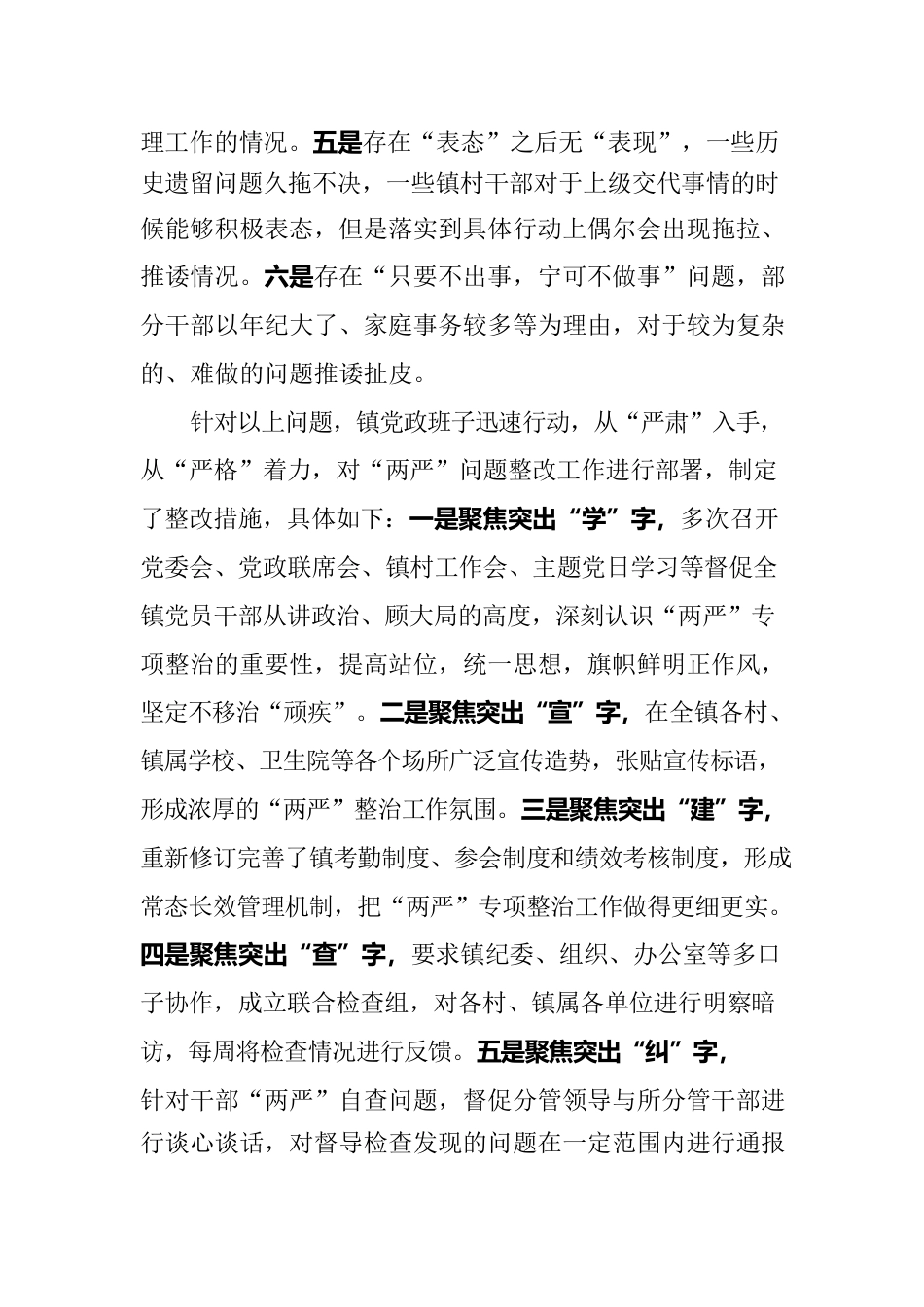 理工作的情况。五是存在“表态”之后无“表现”，一些历史遗留问题久拖不决，一些镇村干部对于上级交代事情的时候能够积极表态，但是落实到具体行动上偶尔会出现拖拉、推诿情况。六是存在“只要不出事，宁可不做事”问题，部分干部以年纪大了、家庭事务较多等为理由，对于较为复杂的、难做的问题推诿扯皮。

针对以上问题，镇党政班子迅速行动，从“严肃”入手，从“严格”着力，对“两严”问题整改工作进行部署，制定了整改措施，具体如下：一是聚焦突出“学”字，多次召开党委会、党政联席会、镇村工作会、主题党日学习等督促全镇党员干部从讲政治、顾大局的高度，深刻认识“两严”专项整治的重要性，提高站位，统一思想，旗帜鲜明正作风，坚定不移治“顽疾”。二是聚焦突出“宣”字，在全镇各村、镇属学校、卫生院等各个场所广泛宣传造势，张贴宣传标语，形成浓厚的“两严”整治工作氛围。三是聚焦突出“建”字，重新修订完善了镇考勤制度、参会制度和绩效考核制度，形成常态长效管理机制，把“两严”专项整治工作做得更细更实。四是聚焦突出“查”字，要求镇纪委、组织、办公室等多口子协作，成立联合检查组，对各村、镇属各单位进行明察暗访，每周将检查情况进行反馈。五是聚焦突出“纠”字，针对干部“两严”自查问题，督促分管领导与所分管干部进行谈心谈话，对督导检查发现的问题在一定范围内进行通报